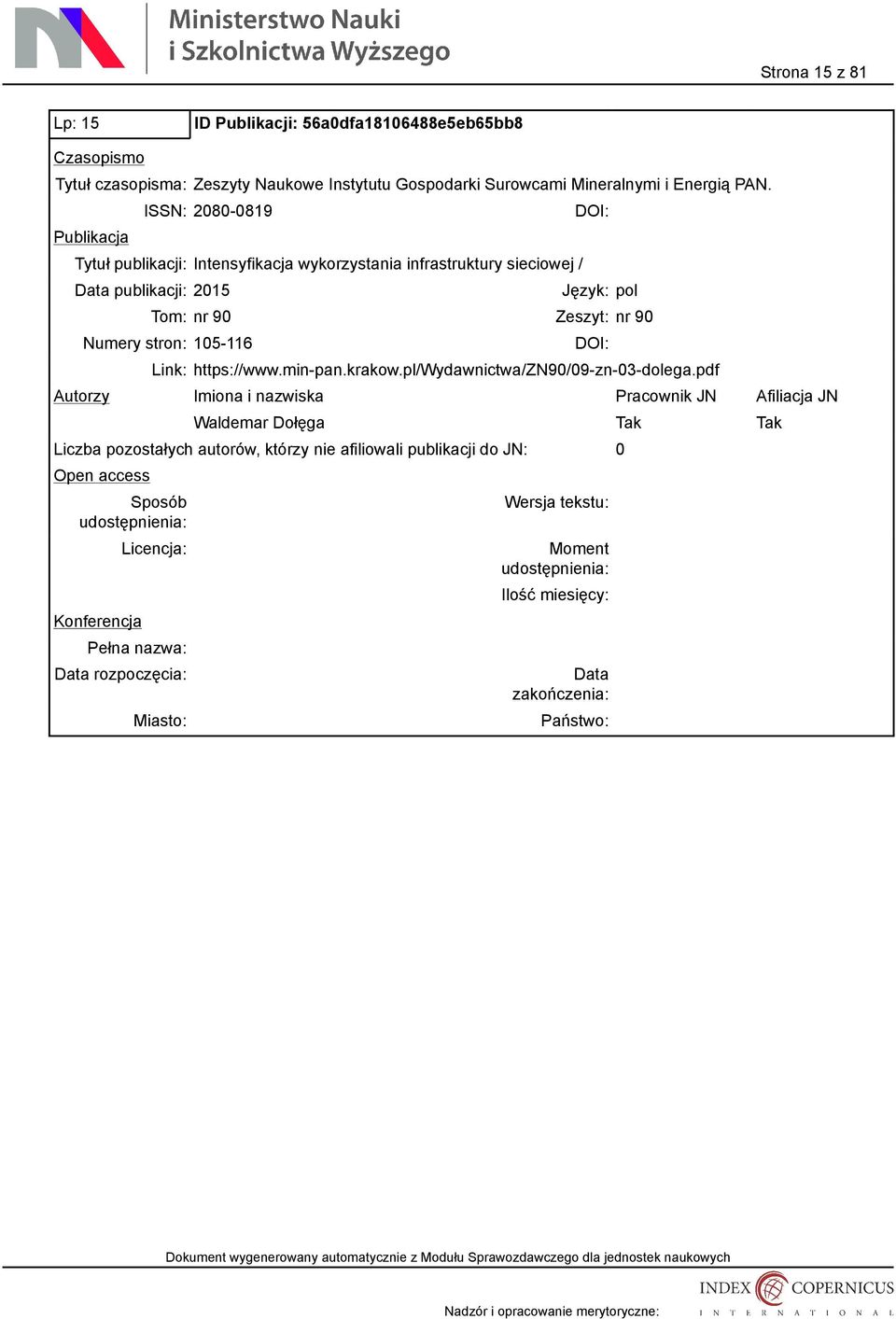 Ministerstwo Nauki i Szkolnictwa Wyższego

Strona 15 z 81

Lp: 15

ID Publikacji: 56a0dfa18106488e5eb65bb8

Czasopismo

Tytuł czasopisma: Zeszyty Naukowe Instytutu Gospodarki Surowcami Mineralnymi i Energią PAN.

ISSN: 2080-0819

DOI:

Publikacja

Tytuł publikacji: Intensyfikacja wykorzystania infrastruktury sieciowej /

Data publikacji: 2015

Język: pol

Tom: nr 90

Zeszyt: nr 90

Numery stron: 105-116

DOI:

Link: https://www.min-pan.krakow.pl/Wydawnictwa/ZN90/09-zn-03-dolega.pdf

| Autorzy | Imiona i nazwiska | Pracownik JN | Afiliacja JN |
|---|---|---|---|
| | Waldemar Dołęga | Tak | Tak |

Liczba pozostałych autorów, którzy nie afiliowali publikacji do JN: 0

Open access

Sposób udostępnienia:

Wersja tekstu:

Licencja:

Moment udostępnienia:

Ilość miesięcy:

Konferencja

Pełna nazwa:

Data rozpoczęcia:

Data zakończenia:

Miasto:

Państwo:

Dokument wygenerowany automatycznie z Modułu Sprawozdawczego dla jednostek naukowych

Nadzór i opracowanie merytoryczne:

INDEX COPERNICUS INTERNATIONAL